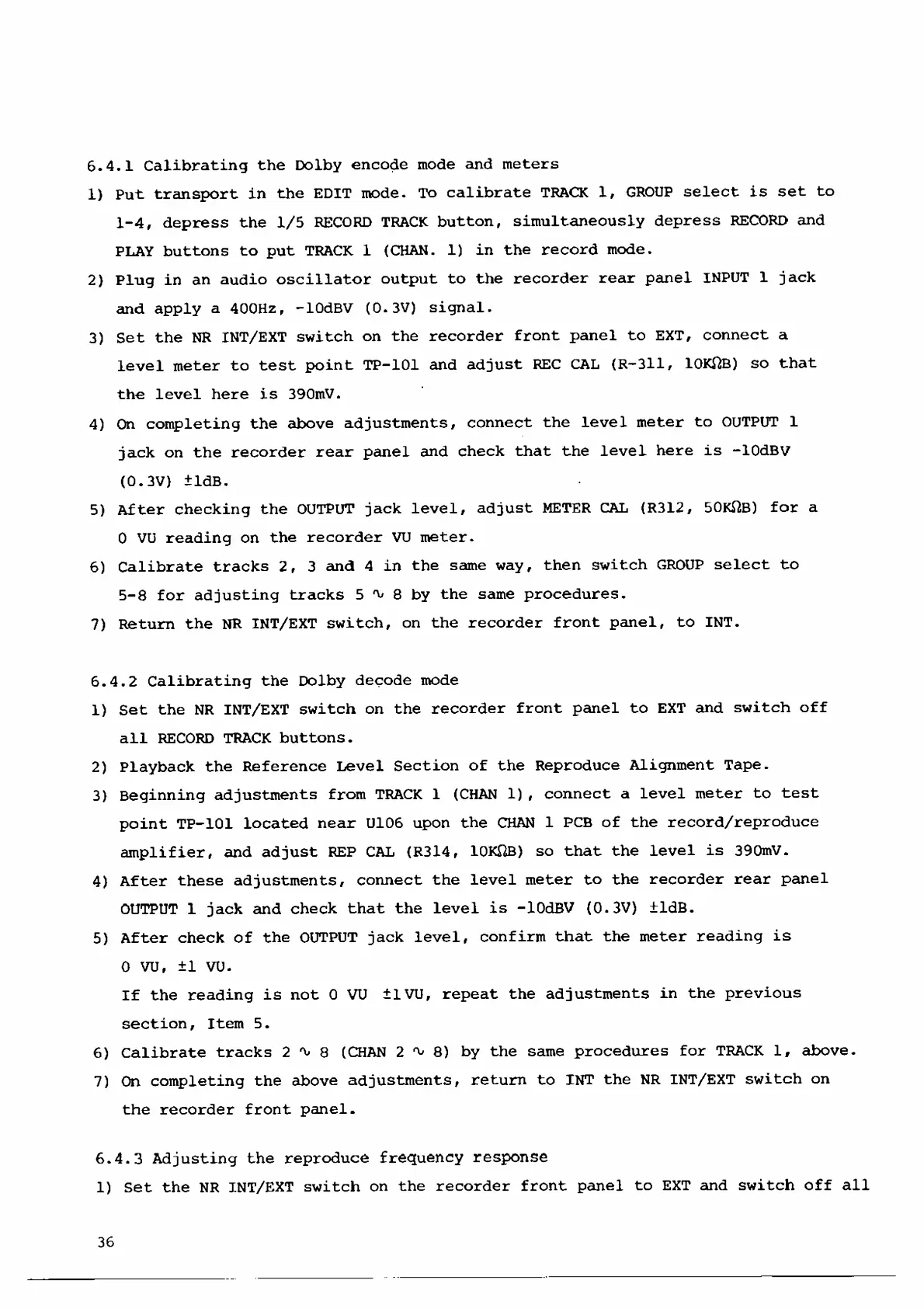 6.4.1 Calibrating the Dolby encode mode and meters

1) Put transport in the EDIT mode. To calibrate TRACK 1, GROUP select is set to 1-4, depress the 1/5 RECORD TRACK button, simultaneously depress RECORD and PLAY buttons to put TRACK 1 (CHAN. 1) in the record mode.

2) Plug in an audio oscillator output to the recorder rear panel INPUT 1 jack and apply a 400Hz, -10dBV (0.3V) signal.

3) Set the NR INT/EXT switch on the recorder front panel to EXT, connect a level meter to test point TP-101 and adjust REC CAL (R-311, 10KΩB) so that the level here is 390mV.

4) On completing the above adjustments, connect the level meter to OUTPUT 1 jack on the recorder rear panel and check that the level here is -10dBV (0.3V) ±1dB.

5) After checking the OUTPUT jack level, adjust METER CAL (R312, 50KΩB) for a 0 VU reading on the recorder VU meter.

6) Calibrate tracks 2, 3 and 4 in the same way, then switch GROUP select to 5-8 for adjusting tracks 5 ∿ 8 by the same procedures.

7) Return the NR INT/EXT switch, on the recorder front panel, to INT.

6.4.2 Calibrating the Dolby decode mode

1) Set the NR INT/EXT switch on the recorder front panel to EXT and switch off all RECORD TRACK buttons.

2) Playback the Reference Level Section of the Reproduce Alignment Tape.

3) Beginning adjustments from TRACK 1 (CHAN 1), connect a level meter to test point TP-101 located near U106 upon the CHAN 1 PCB of the record/reproduce amplifier, and adjust REP CAL (R314, 10KΩB) so that the level is 390mV.

4) After these adjustments, connect the level meter to the recorder rear panel OUTPUT 1 jack and check that the level is -10dBV (0.3V) ±1dB.

5) After check of the OUTPUT jack level, confirm that the meter reading is 0 VU, ±1 VU.
If the reading is not 0 VU ±1 VU, repeat the adjustments in the previous section, Item 5.

6) Calibrate tracks 2 ∿ 8 (CHAN 2 ∿ 8) by the same procedures for TRACK 1, above.

7) On completing the above adjustments, return to INT the NR INT/EXT switch on the recorder front panel.

6.4.3 Adjusting the reproduce frequency response

1) Set the NR INT/EXT switch on the recorder front panel to EXT and switch off all

36